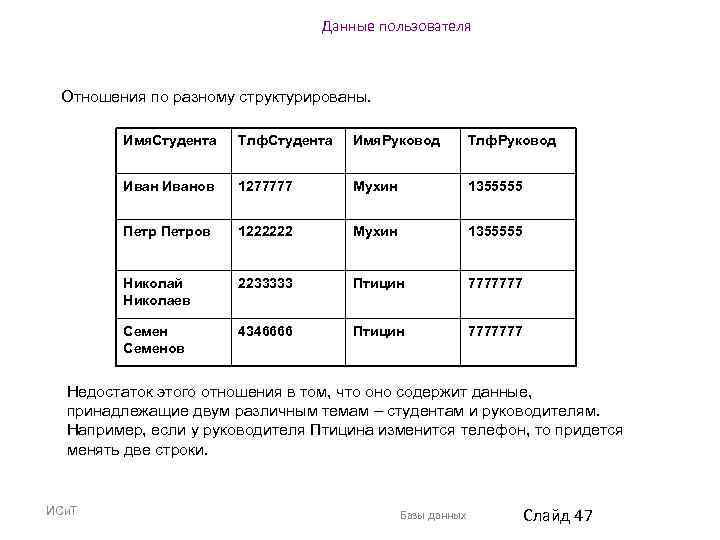 Данные пользователя

Отношения по разному структурированы.

| ИмяСтудента | ТлфСтудента | ИмяРуковод | ТлфРуковод |
|---|---|---|---|
| Иван Иванов | 1277777 | Мухин | 1355555 |
| Петр Петров | 1222222 | Мухин | 1355555 |
| Николай Николаев | 2233333 | Птицин | 7777777 |
| Семен Семенов | 4346666 | Птицин | 7777777 |

Недостаток этого отношения в том, что оно содержит данные, принадлежащие двум различным темам – студентам и руководителям. Например, если у руководителя Птицина изменится телефон, то придется менять две строки.

ИСиТ

Базы данных

Слайд 47